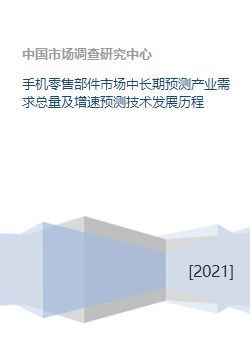 中国市场调查研究中心

手机零售部件市场中长期预测产业需求总量及增速预测技术发展历程

[2021]